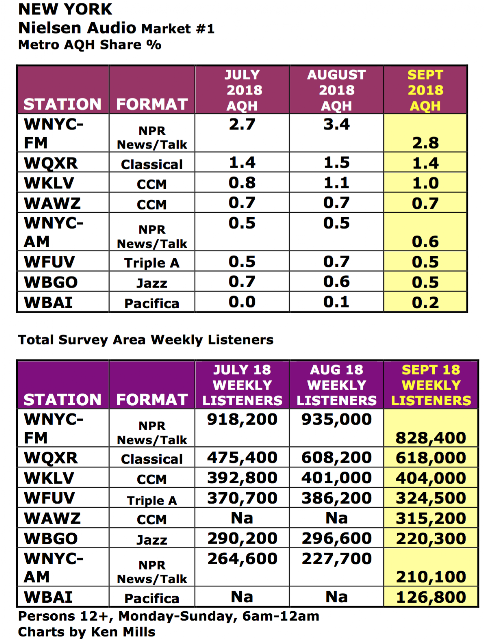 NEW YORK
Nielsen Audio Market #1
Metro AQH Share %

| STATION | FORMAT | JULY 2018 AQH | AUGUST 2018 AQH | SEPT 2018 AQH |
|---|---|---|---|---|
| WNYC-FM | NPR News/Talk | 2.7 | 3.4 | 2.8 |
| WQXR | Classical | 1.4 | 1.5 | 1.4 |
| WKLV | CCM | 0.8 | 1.1 | 1.0 |
| WAWZ | CCM | 0.7 | 0.7 | 0.7 |
| WNYC-AM | NPR News/Talk | 0.5 | 0.5 | 0.6 |
| WFUV | Triple A | 0.5 | 0.7 | 0.5 |
| WBGO | Jazz | 0.7 | 0.6 | 0.5 |
| WBAI | Pacifica | 0.0 | 0.1 | 0.2 |

Total Survey Area Weekly Listeners

| STATION | FORMAT | JULY 18 WEEKLY LISTENERS | AUG 18 WEEKLY LISTENERS | SEPT 18 WEEKLY LISTENERS |
|---|---|---|---|---|
| WNYC-FM | NPR News/Talk | 918,200 | 935,000 | 828,400 |
| WQXR | Classical | 475,400 | 608,200 | 618,000 |
| WKLV | CCM | 392,800 | 401,000 | 404,000 |
| WFUV | Triple A | 370,700 | 386,200 | 324,500 |
| WAWZ | CCM | Na | Na | 315,200 |
| WBGO | Jazz | 290,200 | 296,600 | 220,300 |
| WNYC-AM | NPR News/Talk | 264,600 | 227,700 | 210,100 |
| WBAI | Pacifica | Na | Na | 126,800 |

Persons 12+, Monday-Sunday, 6am-12am
Charts by Ken Mills